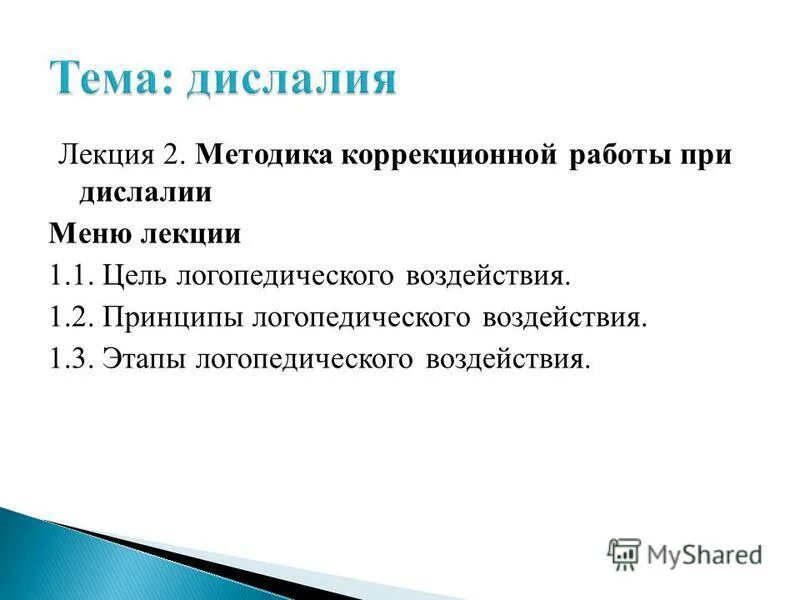 Тема: дислалия

Лекция 2. Методика коррекционной работы при дислалии

Меню лекции

1.1. Цель логопедического воздействия.

1.2. Принципы логопедического воздействия.

1.3. Этапы логопедического воздействия.

MyShared